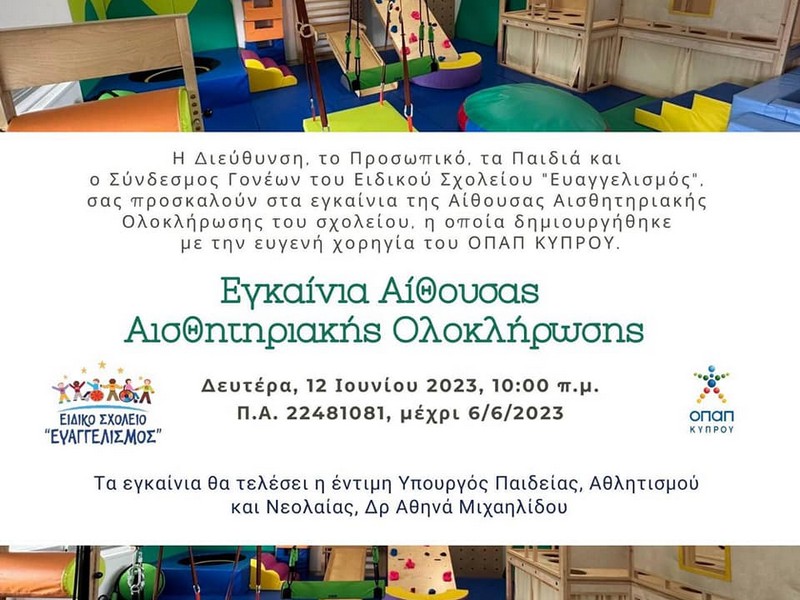 Η Διεύθυνση, το Προσωπικό, τα Παιδιά και ο Σύνδεσμος Γονέων του Ειδικού Σχολείου "Ευαγγελισμός", σας προσκαλούν στα εγκαίνια της Αίθουσας Αισθητηριακής Ολοκλήρωσης του σχολείου, η οποία δημιουργήθηκε με την ευγενή χορηγία του ΟΠΑΠ ΚΥΠΡΟΥ.

Εγκαίνια Αίθουσας Αισθητηριακής Ολοκλήρωσης

ΕΙΔΙΚΟ ΣΧΟΛΕΙΟ "ΕΥΑΓΓΕΛΙΣΜΟΣ"

Δευτέρα, 12 Ιουνίου 2023, 10:00 π.μ.
Π.Α. 22481081, μέχρι 6/6/2023

ΟΠΑΠ ΚΥΠΡΟΥ

Τα εγκαίνια θα τελέσει η έντιμη Υπουργός Παιδείας, Αθλητισμού και Νεολαίας, Δρ Αθηνά Μιχαηλίδου